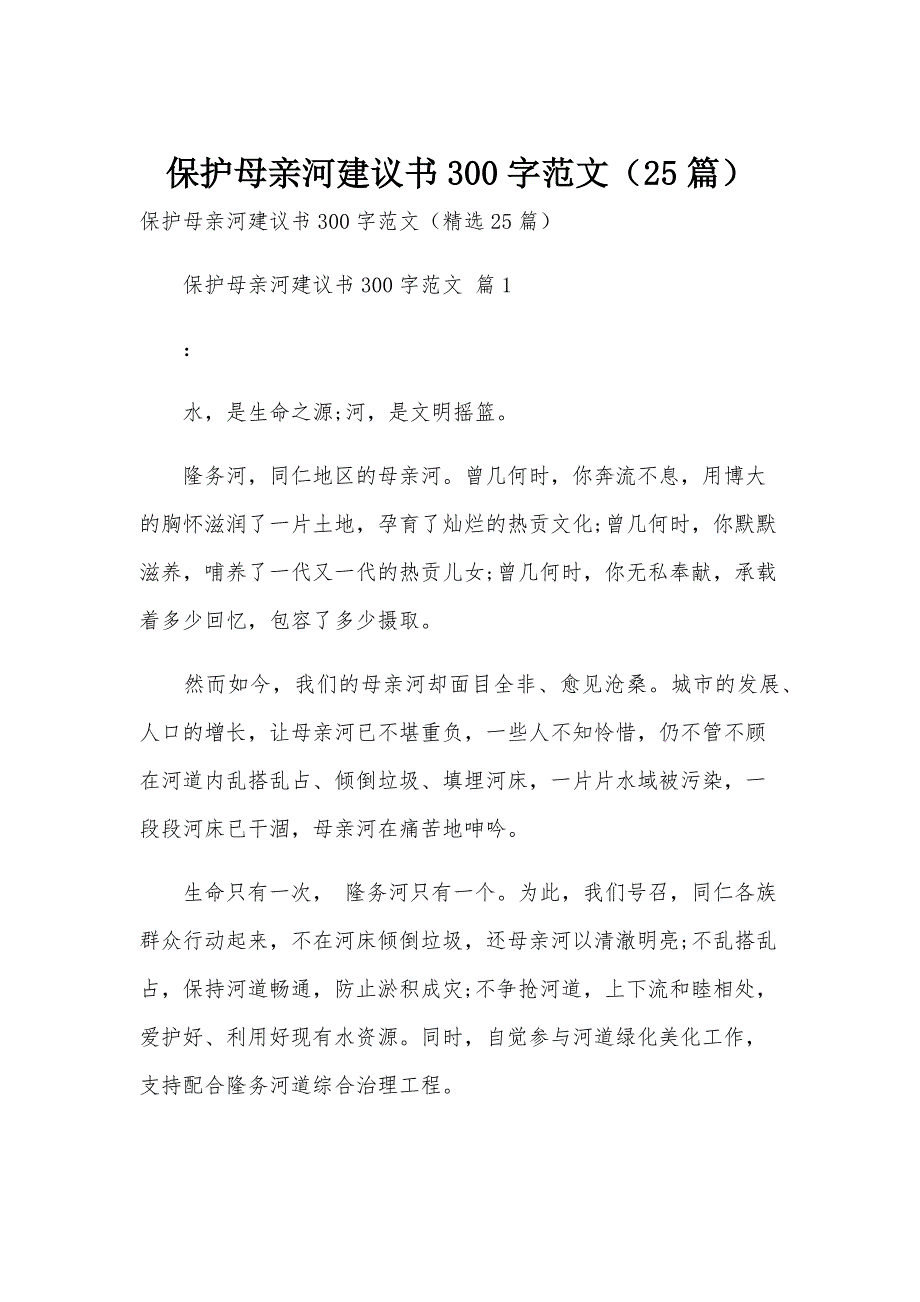 保护母亲河建议书300字范文（25篇）

保护母亲河建议书300字范文（精选25篇）

保护母亲河建议书300字范文 篇1

:

水，是生命之源;河，是文明摇篮。

隆务河，同仁地区的母亲河。曾几何时，你奔流不息，用博大的胸怀滋润了一片土地，孕育了灿烂的热贡文化;曾几何时，你默默滋养，哺养了一代又一代的热贡儿女;曾几何时，你无私奉献，承载着多少回忆，包容了多少摄取。

然而如今，我们的母亲河却面目全非、愈见沧桑。城市的发展、人口的增长，让母亲河已不堪重负，一些人不知怜惜，仍不管不顾在河道内乱搭乱占、倾倒垃圾、填埋河床，一片片水域被污染，一段段河床已干涸，母亲河在痛苦地呻吟。

生命只有一次， 隆务河只有一个。为此，我们号召，同仁各族群众行动起来，不在河床倾倒垃圾，还母亲河以清澈明亮;不乱搭乱占，保持河道畅通，防止淤积成灾;不争抢河道，上下流和睦相处，爱护好、利用好现有水资源。同时，自觉参与河道绿化美化工作，支持配合隆务河道综合治理工程。